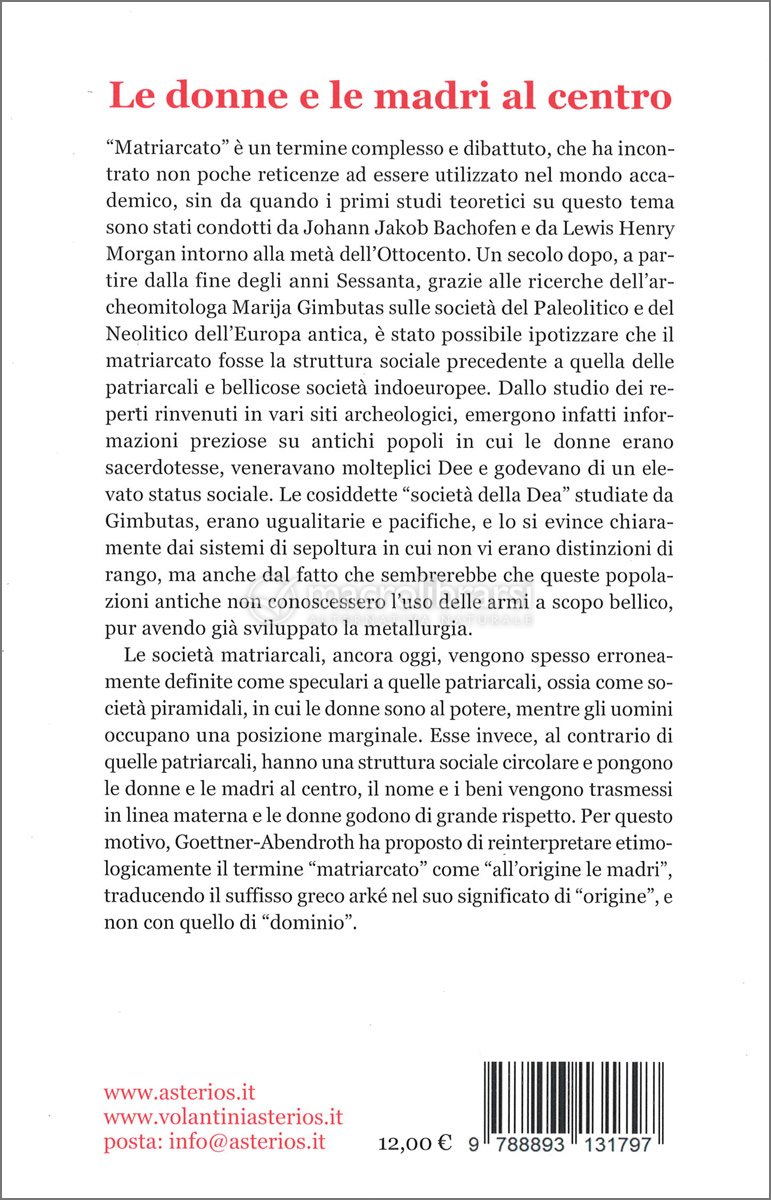 Le donne e le madri al centro

"Matriarcato" è un termine complesso e dibattuto, che ha incontrato non poche reticenze ad essere utilizzato nel mondo accademico, sin da quando i primi studi teoretici su questo tema sono stati condotti da Johann Jakob Bachofen e da Lewis Henry Morgan intorno alla metà dell'Ottocento. Un secolo dopo, a partire dalla fine degli anni Sessanta, grazie alle ricerche dell'archeomitologa Marija Gimbutas sulle società del Paleolitico e del Neolitico dell'Europa antica, è stato possibile ipotizzare che il matriarcato fosse la struttura sociale precedente a quella delle patriarcali e bellicose società indoeuropee. Dallo studio dei reperti rinvenuti in vari siti archeologici, emergono infatti informazioni preziose su antichi popoli in cui le donne erano sacerdotesse, veneravano molteplici Dee e godevano di un elevato status sociale. Le cosiddette "società della Dea" studiate da Gimbutas, erano ugualitarie e pacifiche, e lo si evince chiaramente dai sistemi di sepoltura in cui non vi erano distinzioni di rango, ma anche dal fatto che sembrerebbe che queste popolazioni antiche non conoscessero l'uso delle armi a scopo bellico, pur avendo già sviluppato la metallurgia.

Le società matriarcali, ancora oggi, vengono spesso erroneamente definite come speculari a quelle patriarcali, ossia come società piramidali, in cui le donne sono al potere, mentre gli uomini occupano una posizione marginale. Esse invece, al contrario di quelle patriarcali, hanno una struttura sociale circolare e pongono le donne e le madri al centro, il nome e i beni vengono trasmessi in linea materna e le donne godono di grande rispetto. Per questo motivo, Goettner-Abendroth ha proposto di reinterpretare etimologicamente il termine "matriarcato" come "all'origine le madri", traducendo il suffisso greco arké nel suo significato di "origine", e non con quello di "dominio".

www.asterios.it
www.volantiniasterios.it
posta: info@asterios.it

12,00 €

9 788893 131797